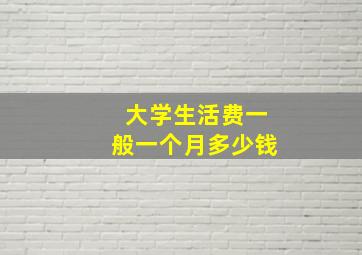 大学生活费一般一个月多少钱